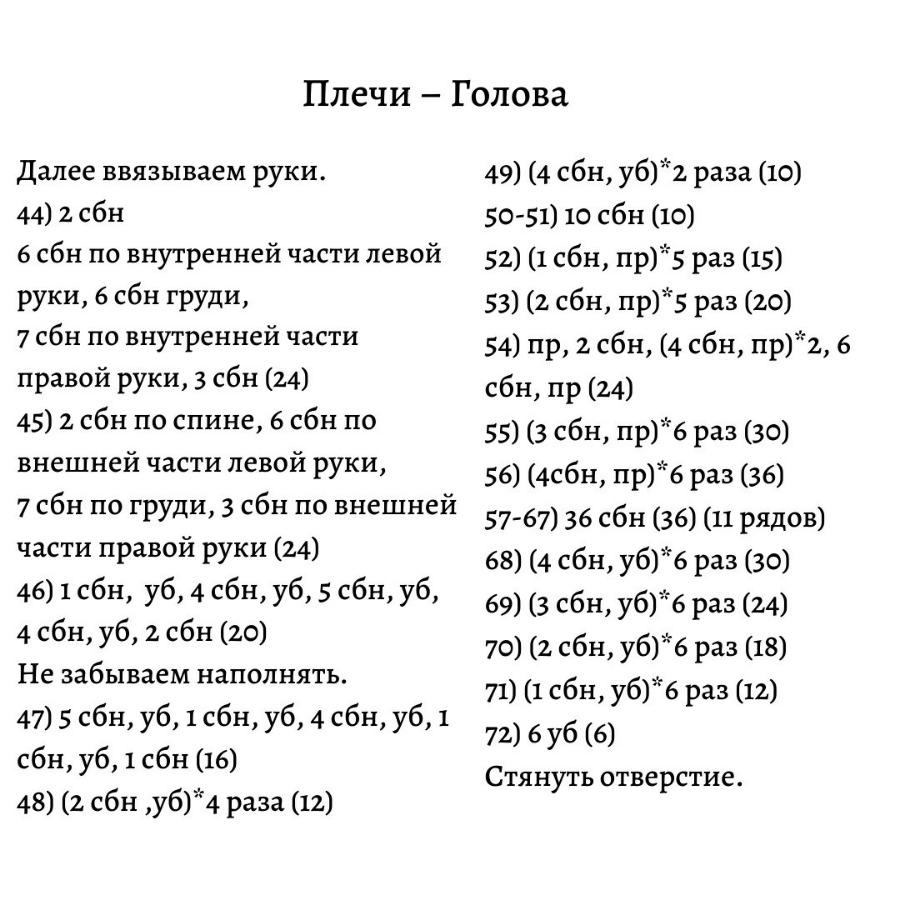 Плечи – Голова

Далее ввязываем руки.
44) 2 сбн
6 сбн по внутренней части левой руки, 6 сбн груди,
7 сбн по внутренней части правой руки, 3 сбн (24)
45) 2 сбн по спине, 6 сбн по внешней части левой руки,
7 сбн по груди, 3 сбн по внешней части правой руки (24)
46) 1 сбн, уб, 4 сбн, уб, 5 сбн, уб, 4 сбн, уб, 2 сбн (20)
Не забываем наполнять.
47) 5 сбн, уб, 1 сбн, уб, 4 сбн, уб, 1 сбн, уб, 1 сбн (16)
48) (2 сбн ,уб)*4 раза (12)

49) (4 сбн, уб)*2 раза (10)
50-51) 10 сбн (10)
52) (1 сбн, пр)*5 раз (15)
53) (2 сбн, пр)*5 раз (20)
54) пр, 2 сбн, (4 сбн, пр)*2, 6 сбн, пр (24)
55) (3 сбн, пр)*6 раз (30)
56) (4сбн, пр)*6 раз (36)
57-67) 36 сбн (36) (11 рядов)
68) (4 сбн, уб)*6 раз (30)
69) (3 сбн, уб)*6 раз (24)
70) (2 сбн, уб)*6 раз (18)
71) (1 сбн, уб)*6 раз (12)
72) 6 уб (6)
Стянуть отверстие.